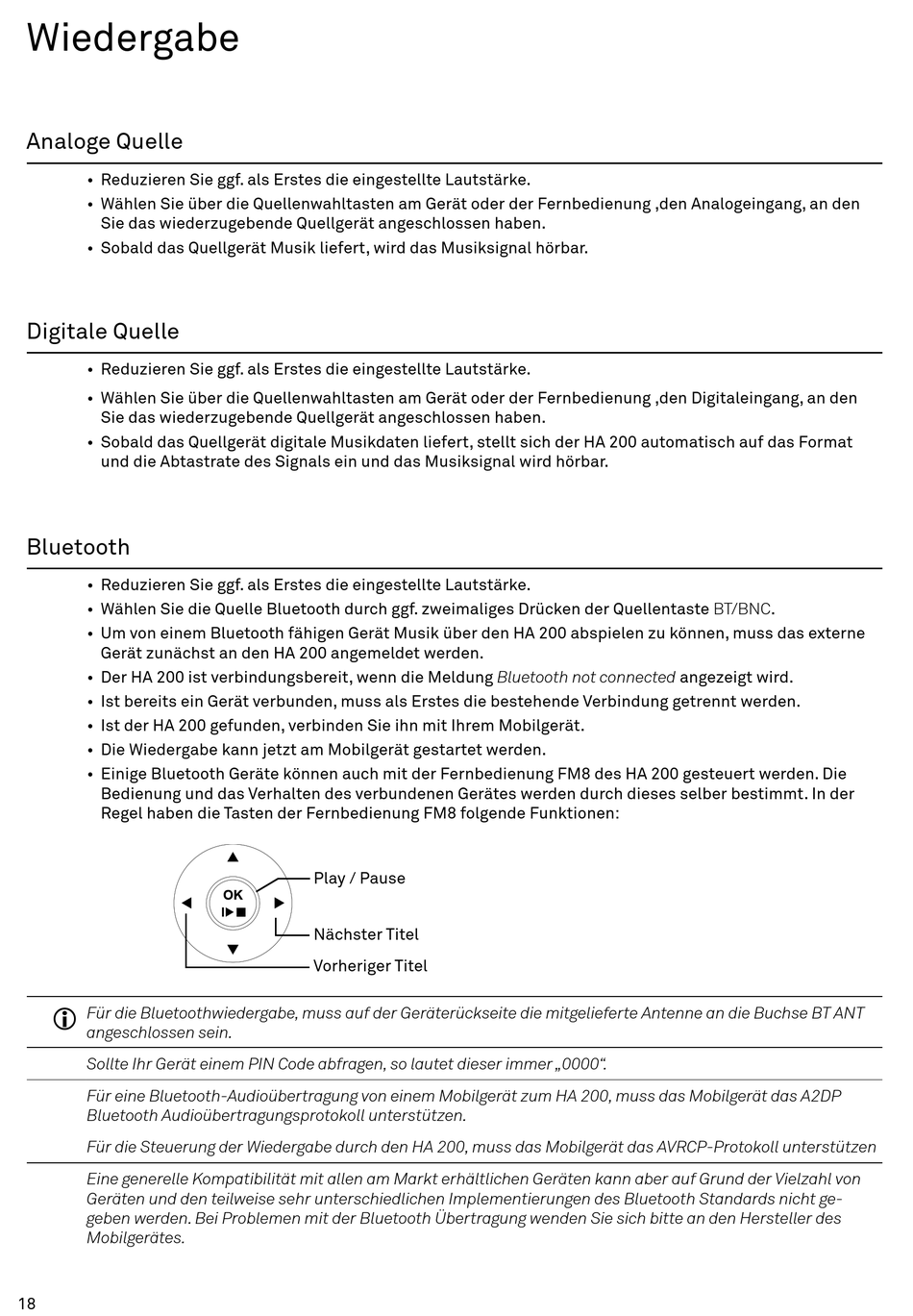 Wiedergabe

Analoge Quelle

• Reduzieren Sie ggf. als Erstes die eingestellte Lautstärke.
• Wählen Sie über die Quellenwahltasten am Gerät oder der Fernbedienung ,den Analogeingang, an den Sie das wiederzugebende Quellgerät angeschlossen haben.
• Sobald das Quellgerät Musik liefert, wird das Musiksignal hörbar.

Digitale Quelle

• Reduzieren Sie ggf. als Erstes die eingestellte Lautstärke.
• Wählen Sie über die Quellenwahltasten am Gerät oder der Fernbedienung ,den Digitaleingang, an den Sie das wiederzugebende Quellgerät angeschlossen haben.
• Sobald das Quellgerät digitale Musikdaten liefert, stellt sich der HA 200 automatisch auf das Format und die Abtastrate des Signals ein und das Musiksignal wird hörbar.

Bluetooth

• Reduzieren Sie ggf. als Erstes die eingestellte Lautstärke.
• Wählen Sie die Quelle Bluetooth durch ggf. zweimaliges Drücken der Quellentaste BT/BNC.
• Um von einem Bluetooth fähigen Gerät Musik über den HA 200 abspielen zu können, muss das externe Gerät zunächst an den HA 200 angemeldet werden.
• Der HA 200 ist verbindungsbereit, wenn die Meldung Bluetooth not connected angezeigt wird.
• Ist bereits ein Gerät verbunden, muss als Erstes die bestehende Verbindung getrennt werden.
• Ist der HA 200 gefunden, verbinden Sie ihn mit Ihrem Mobilgerät.
• Die Wiedergabe kann jetzt am Mobilgerät gestartet werden.
• Einige Bluetooth Geräte können auch mit der Fernbedienung FM8 des HA 200 gesteuert werden. Die Bedienung und das Verhalten des verbundenen Gerätes werden durch dieses selber bestimmt. In der Regel haben die Tasten der Fernbedienung FM8 folgende Funktionen:

OK
Play / Pause
Nächster Titel
Vorheriger Titel

Für die Bluetoothwiedergabe, muss auf der Geräterückseite die mitgelieferte Antenne an die Buchse BT ANT angeschlossen sein.

Sollte Ihr Gerät einem PIN Code abfragen, so lautet dieser immer „0000“.

Für eine Bluetooth-Audioübertragung von einem Mobilgerät zum HA 200, muss das Mobilgerät das A2DP Bluetooth Audioübertragungsprotokoll unterstützen.

Für die Steuerung der Wiedergabe durch den HA 200, muss das Mobilgerät das AVRCP-Protokoll unterstützen

Eine generelle Kompatibilität mit allen am Markt erhältlichen Geräten kann aber auf Grund der Vielzahl von Geräten und den teilweise sehr unterschiedlichen Implementierungen des Bluetooth Standards nicht gegeben werden. Bei Problemen mit der Bluetooth Übertragung wenden Sie sich bitte an den Hersteller des Mobilgerätes.

18